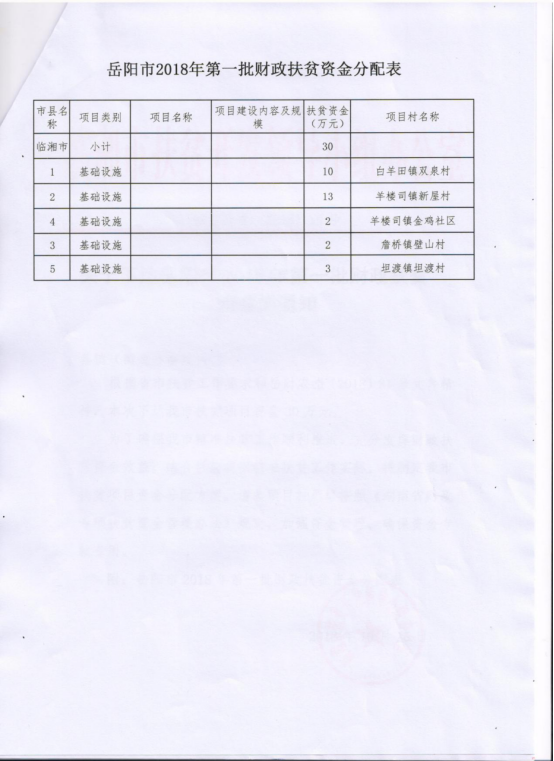 岳阳市2018年第一批财政扶贫资金分配表

| 市县名称 | 项目类别 | 项目名称 | 项目建设内容及规模 | 扶贫资金（万元） | 项目村名称 |
|---|---|---|---|---|---|
| 临湘市 | 小计 | | | 30 | |
| 1 | 基础设施 | | | 10 | 白羊田镇双泉村 |
| 2 | 基础设施 | | | 13 | 羊楼司镇新屋村 |
| 4 | 基础设施 | | | 2 | 羊楼司镇金鸡社区 |
| 3 | 基础设施 | | | 2 | 詹桥镇壁山村 |
| 5 | 基础设施 | | | 3 | 坦渡镇坦渡村 |